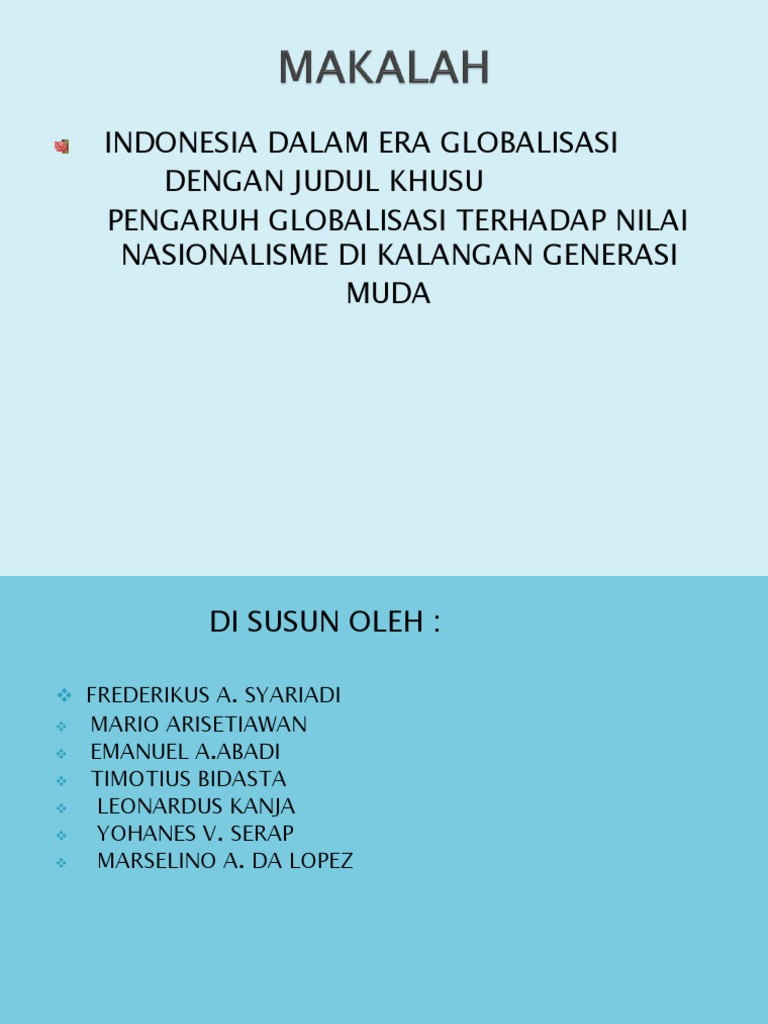 MAKALAH

INDONESIA DALAM ERA GLOBALISASI DENGAN JUDUL KHUSU PENGARUH GLOBALISASI TERHADAP NILAI NASIONALISME DI KALANGAN GENERASI MUDA

DI SUSUN OLEH :

FREDERIKUS A. SYARIADI
MARIO ARISETIAWAN
EMANUEL A.ABADI
TIMOTIUS BIDASTA
LEONARDUS KANJA
YOHANES V. SERAP
MARSELINO A. DA LOPEZ